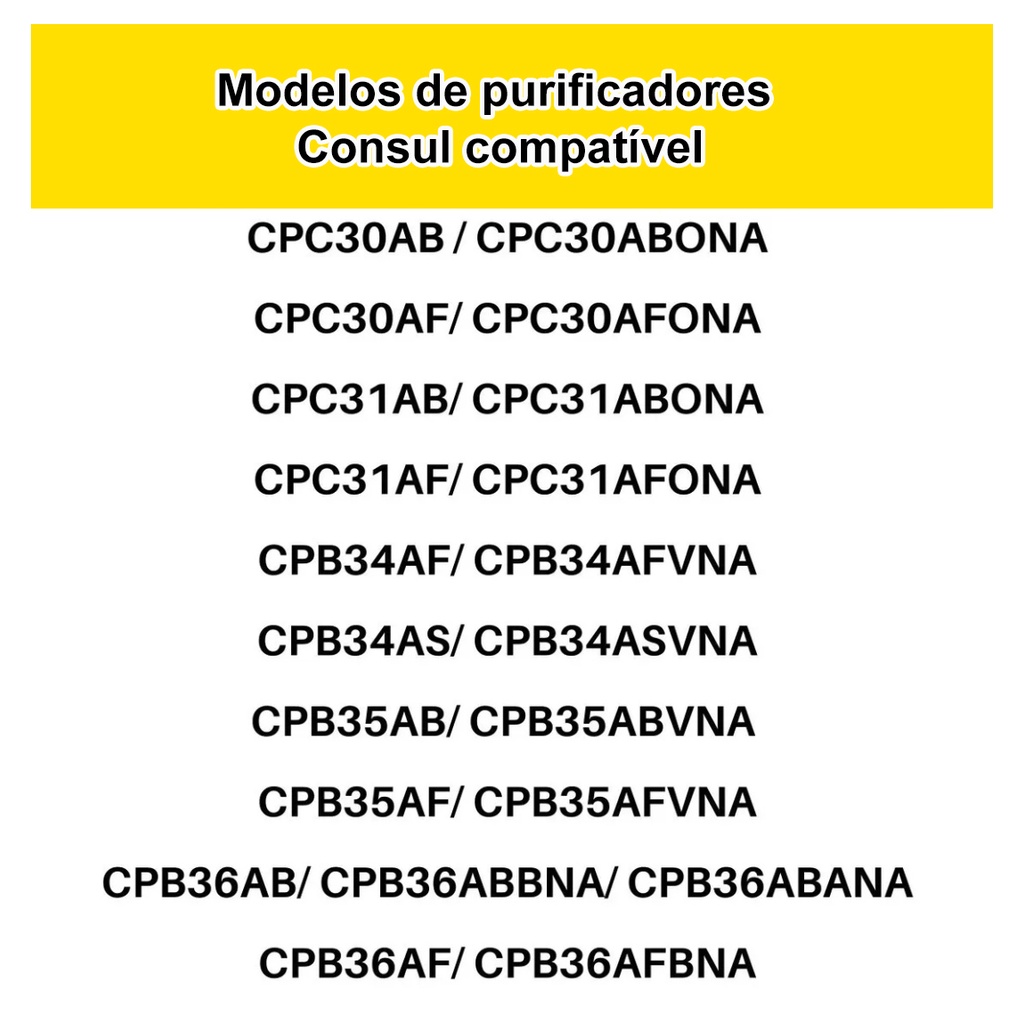 Modelos de purificadores
Consul compatível

CPC30AB / CPC30ABONA

CPC30AF/ CPC30AFONA

CPC31AB/ CPC31ABONA

CPC31AF/ CPC31AFONA

CPB34AF/ CPB34AFVNA

CPB34AS/ CPB34ASVNA

CPB35AB/ CPB35ABVNA

CPB35AF/ CPB35AFVNA

CPB36AB/ CPB36ABBNA/ CPB36ABANA

CPB36AF/ CPB36AFBNA